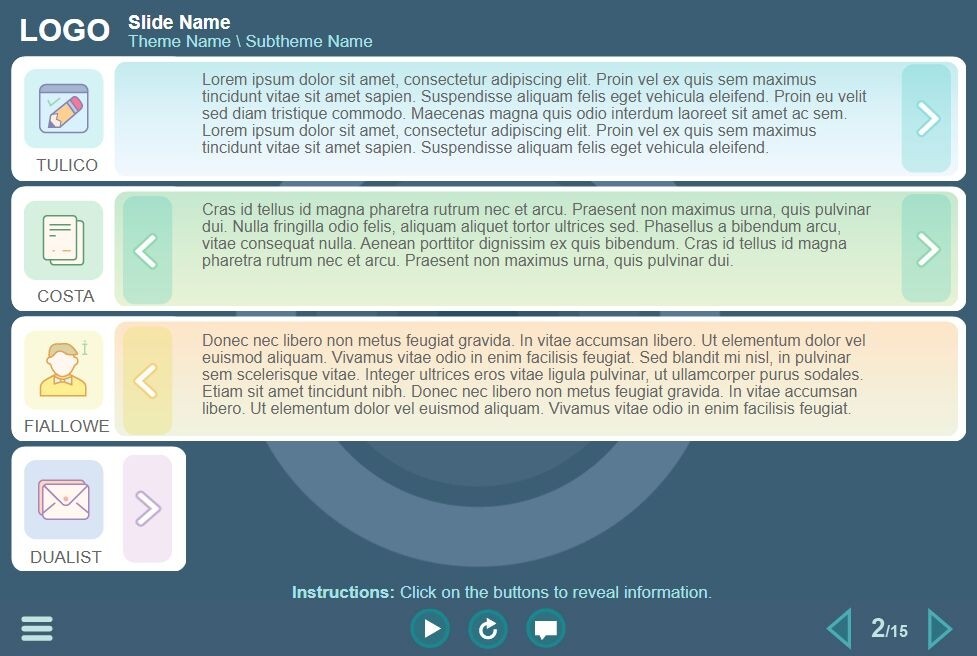 LOGO
Slide Name
Theme Name \ Subtheme Name

TULICO
Lorem ipsum dolor sit amet, consectetur adipiscing elit. Proin vel ex quis sem maximus tincidunt vitae sit amet sapien. Suspendisse aliquam felis eget vehicula eleifend. Proin eu velit sed diam tristique commodo. Maecenas magna quis odio interdum laoreet sit amet ac sem. Lorem ipsum dolor sit amet, consectetur adipiscing elit. Proin vel ex quis sem maximus tincidunt vitae sit amet sapien. Suspendisse aliquam felis eget vehicula eleifend.

COSTA
Cras id tellus id magna pharetra rutrum nec et arcu. Praesent non maximus urna, quis pulvinar dui. Nulla fringilla odio felis, aliquam aliquet tortor ultrices sed. Phasellus a bibendum arcu, vitae consequat nulla. Aenean porttitor dignissim ex quis bibendum. Cras id tellus id magna pharetra rutrum nec et arcu. Praesent non maximus urna, quis pulvinar dui.

FIALLOWE
Donec nec libero non metus feugiat gravida. In vitae accumsan libero. Ut elementum dolor vel euismod aliquam. Vivamus vitae odio in enim facilisis feugiat. Sed blandit mi nisl, in pulvinar sem scelerisque vitae. Integer ultrices eros vitae ligula pulvinar, ut ullamcorper purus sodales. Etiam sit amet tincidunt nibh. Donec nec libero non metus feugiat gravida. In vitae accumsan libero. Ut elementum dolor vel euismod aliquam. Vivamus vitae odio in enim facilisis feugiat.

DUALIST

Instructions: Click on the buttons to reveal information.

2/15